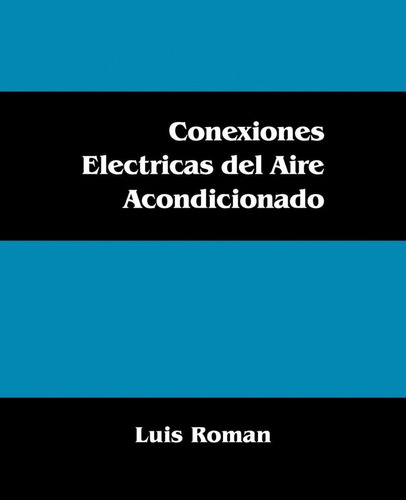 Conexiones Electricas del Aire Acondicionado

Luis Roman